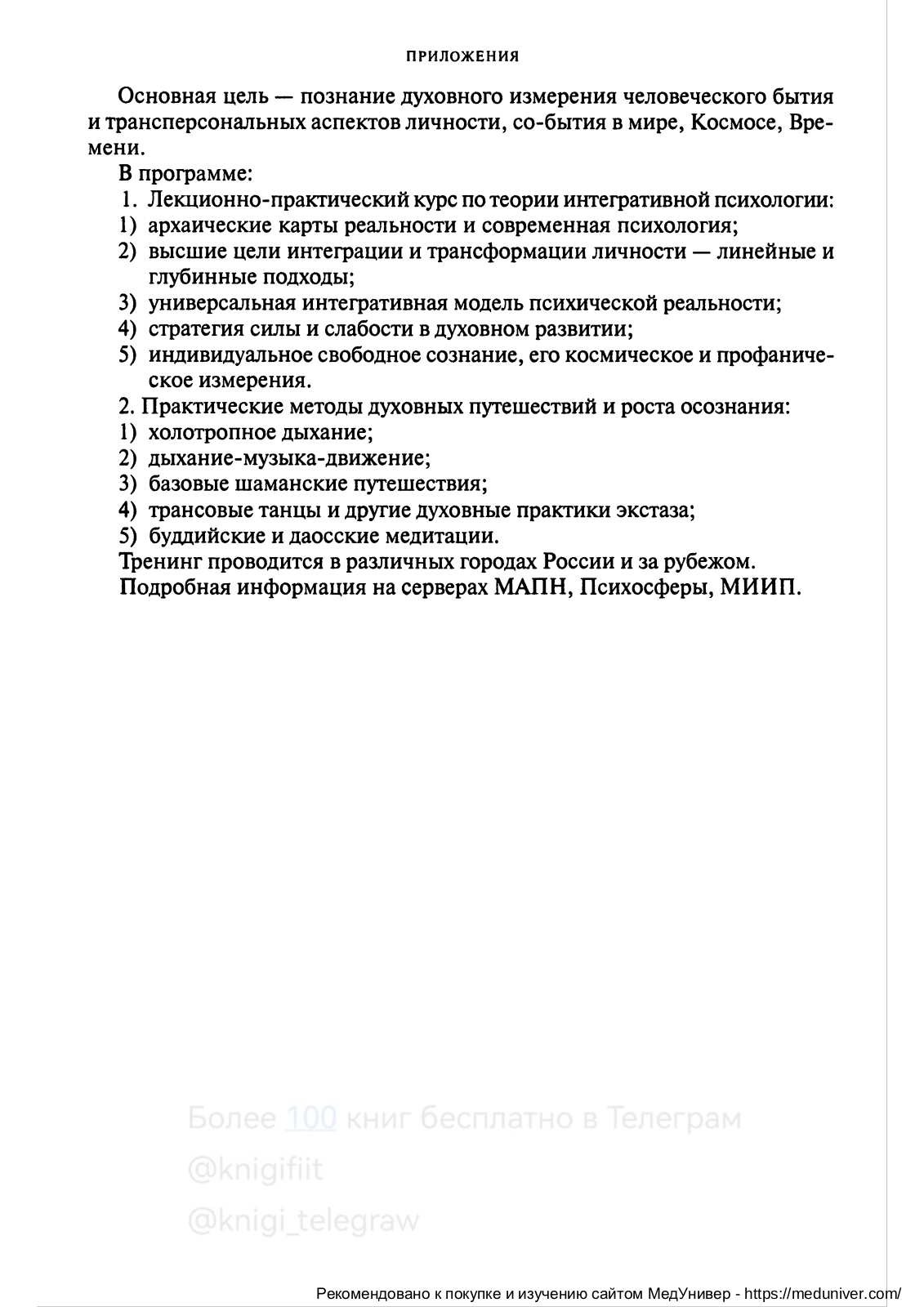 ПРИЛОЖЕНИЯ

Основная цель — познание духовного измерения человеческого бытия и трансперсональных аспектов личности, со-бытия в мире, Космосе, Времени.

В программе:

1. Лекционно-практический курс по теории интегративной психологии:
1) архаические карты реальности и современная психология;
2) высшие цели интеграции и трансформации личности — линейные и глубинные подходы;
3) универсальная интегративная модель психической реальности;
4) стратегия силы и слабости в духовном развитии;
5) индивидуальное свободное сознание, его космическое и профаническое измерения.

2. Практические методы духовных путешествий и роста осознания:
1) холотропное дыхание;
2) дыхание-музыка-движение;
3) базовые шаманские путешествия;
4) трансовые танцы и другие духовные практики экстаза;
5) буддийские и даосские медитации.

Тренинг проводится в различных городах России и за рубежом.

Подробная информация на серверах МАПН, Психосферы, МИИП.

Более 100 книг бесплатно в Телеграм
@knigifiit
@knigi_telegraw

Рекомендовано к покупке и изучению сайтом МедУнивер - https://meduniver.com/